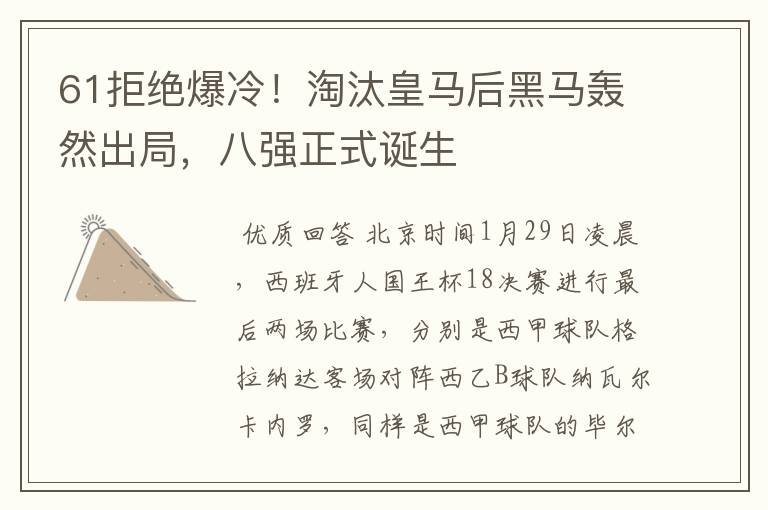 61拒绝爆冷！淘汰皇马后黑马轰然出局，八强正式诞生

优质回答 北京时间1月29日凌晨，西班牙人国王杯18决赛进行最后两场比赛，分别是西甲球队格拉纳达客场对阵西乙B球队纳瓦尔卡内罗，同样是西甲球队的毕尔